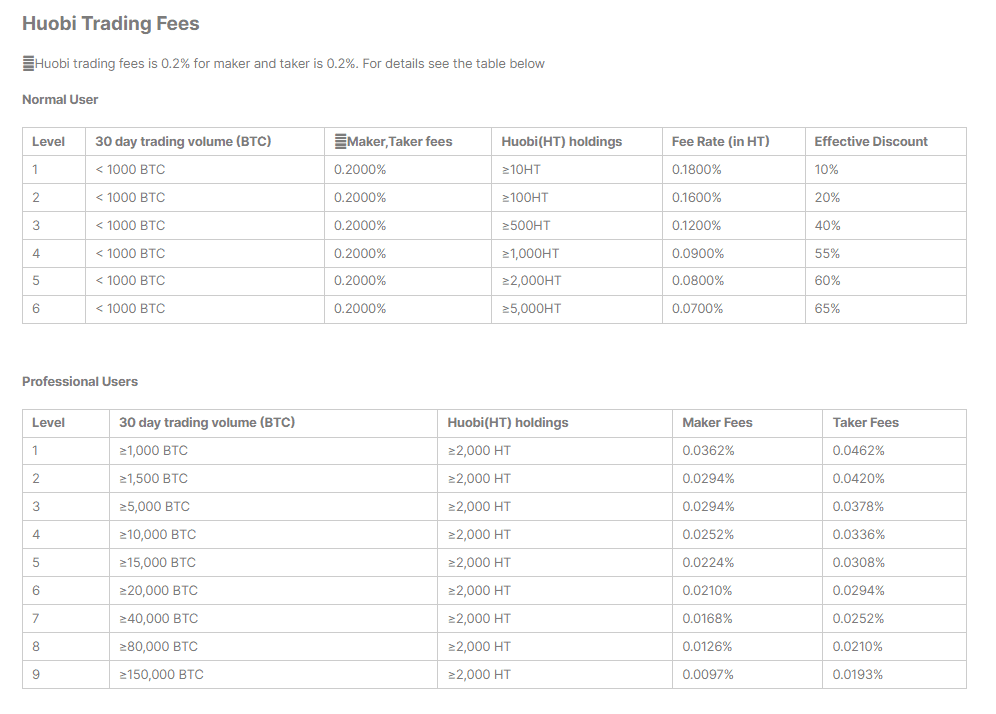 Huobi Trading Fees

Huobi trading fees is 0.2% for maker and taker is 0.2%. For details see the table below

Normal User

| Level | 30 day trading volume (BTC) | Maker,Taker fees | Huobi(HT) holdings | Fee Rate (in HT) | Effective Discount |
|---|---|---|---|---|---|
| 1 | < 1000 BTC | 0.2000% | ≥10HT | 0.1800% | 10% |
| 2 | < 1000 BTC | 0.2000% | ≥100HT | 0.1600% | 20% |
| 3 | < 1000 BTC | 0.2000% | ≥500HT | 0.1200% | 40% |
| 4 | < 1000 BTC | 0.2000% | ≥1,000HT | 0.0900% | 55% |
| 5 | < 1000 BTC | 0.2000% | ≥2,000HT | 0.0800% | 60% |
| 6 | < 1000 BTC | 0.2000% | ≥5,000HT | 0.0700% | 65% |

Professional Users

| Level | 30 day trading volume (BTC) | Huobi(HT) holdings | Maker Fees | Taker Fees |
|---|---|---|---|---|
| 1 | ≥1,000 BTC | ≥2,000 HT | 0.0362% | 0.0462% |
| 2 | ≥1,500 BTC | ≥2,000 HT | 0.0294% | 0.0420% |
| 3 | ≥5,000 BTC | ≥2,000 HT | 0.0294% | 0.0378% |
| 4 | ≥10,000 BTC | ≥2,000 HT | 0.0252% | 0.0336% |
| 5 | ≥15,000 BTC | ≥2,000 HT | 0.0224% | 0.0308% |
| 6 | ≥20,000 BTC | ≥2,000 HT | 0.0210% | 0.0294% |
| 7 | ≥40,000 BTC | ≥2,000 HT | 0.0168% | 0.0252% |
| 8 | ≥80,000 BTC | ≥2,000 HT | 0.0126% | 0.0210% |
| 9 | ≥150,000 BTC | ≥2,000 HT | 0.0097% | 0.0193% |